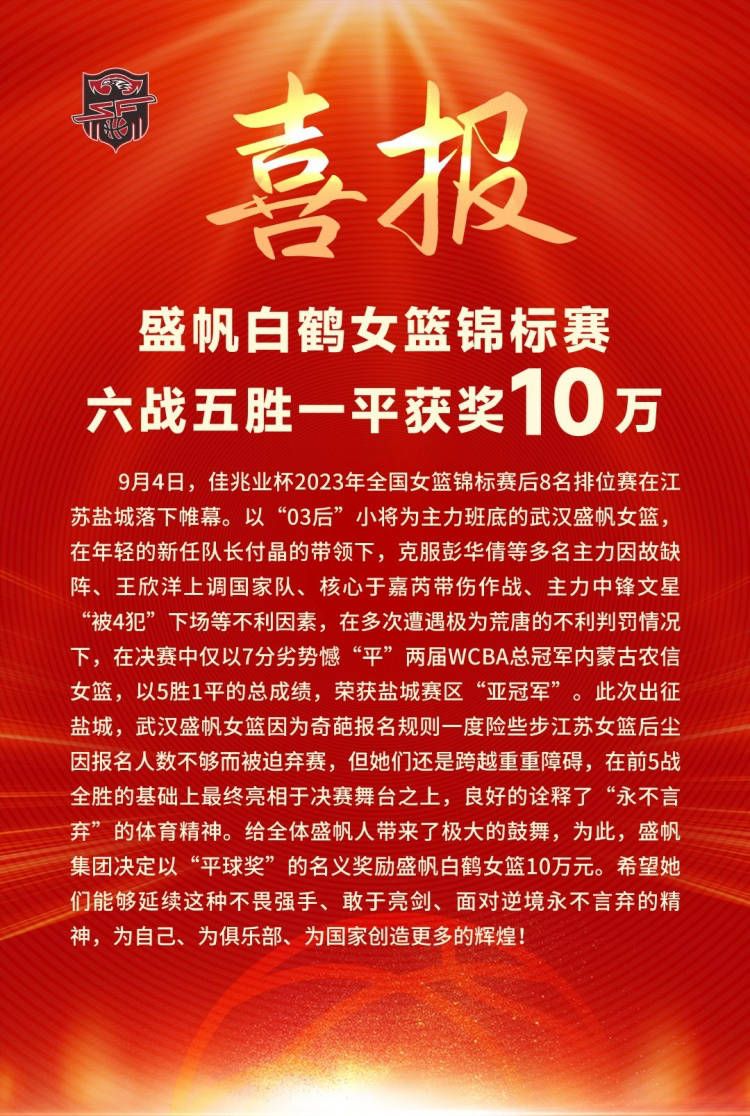 喜报

盛帆白鹤女篮锦标赛
六战五胜一平获奖10万

9月4日，佳兆业杯2023年全国女篮锦标赛后8名排位赛在江苏盐城落下帷幕。以“03后”小将为主力班底的武汉盛帆女篮，在年轻的新任队长付晶的带领下，克服彭华倩等多名主力因故缺阵、王欣洋上调国家队、核心于嘉芮带伤作战、主力中锋文星“被4犯”下场等不利因素，在多次遭遇极为荒唐的不利判罚情况下，在决赛中仅以7分劣势憾“平”两届WCBA总冠军内蒙古农信女篮，以5胜1平的总成绩，荣获盐城赛区“亚冠军”。此次出征盐城，武汉盛帆女篮因为奇葩报名规则一度险些步江苏女篮后尘因报名人数不够而被迫弃赛，但她们还是跨越重重障碍，在前5战全胜的基础上最终亮相于决赛舞台之上，良好的诠释了“永不言弃”的体育精神。给全体盛帆人带来了极大的鼓舞，为此，盛帆集团决定以“平球奖”的名义奖励盛帆白鹤女篮10万元。希望她们能够延续这种不畏强手、敢于亮剑、面对逆境永不言弃的精神，为自己、为俱乐部、为国家创造更多的辉煌！